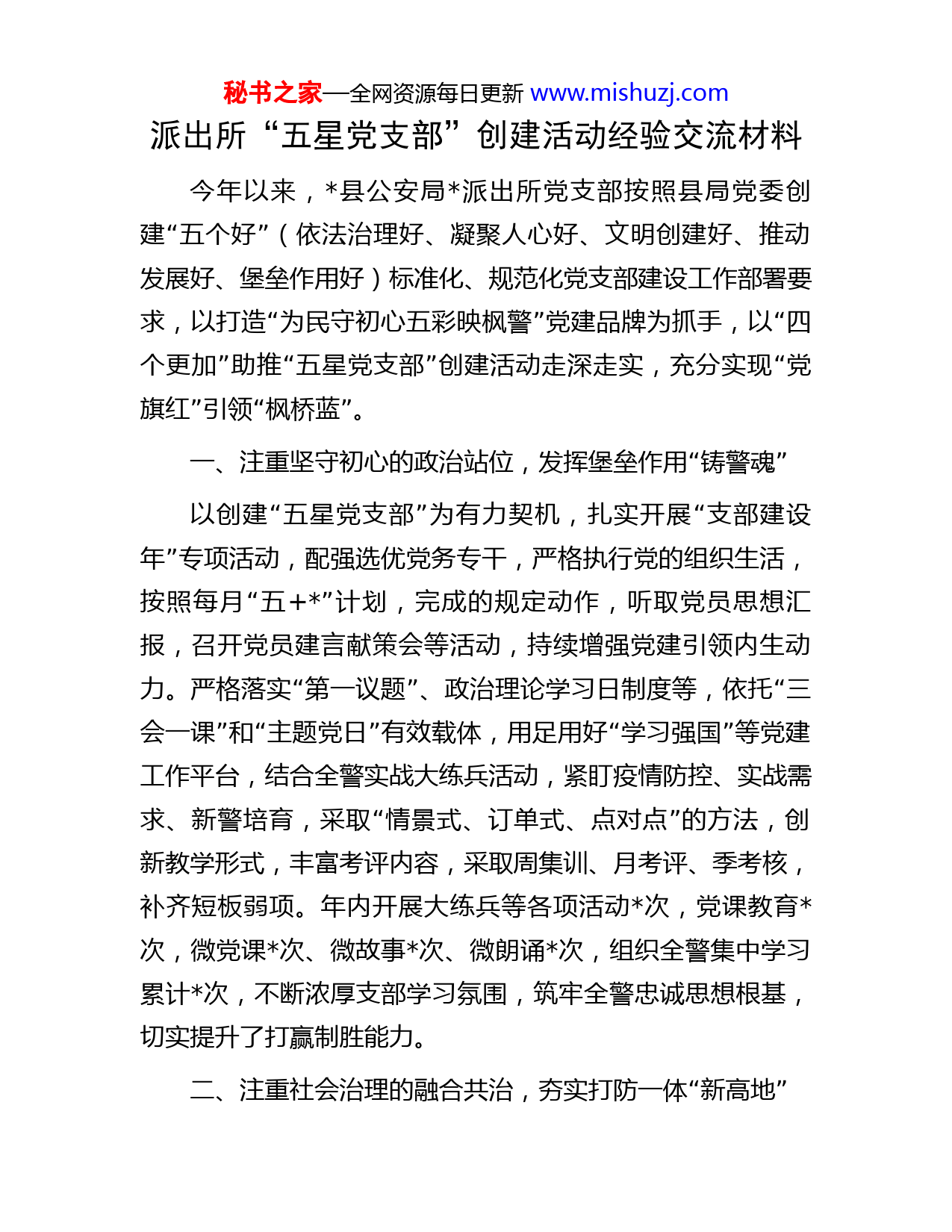 秘书之家—全网资源每日更新 www.mishuzj.com

派出所“五星党支部”创建活动经验交流材料

今年以来，*县公安局*派出所党支部按照县局党委创建“五个好”（依法治理好、凝聚人心好、文明创建好、推动发展好、堡垒作用好）标准化、规范化党支部建设工作部署要求，以打造“为民守初心五彩映枫警”党建品牌为抓手，以“四个更加”助推“五星党支部”创建活动走深走实，充分实现“党旗红”引领“枫桥蓝”。

一、注重坚守初心的政治站位，发挥堡垒作用“铸警魂”

以创建“五星党支部”为有力契机，扎实开展“支部建设年”专项活动，配强选优党务专干，严格执行党的组织生活，按照每月“五+*”计划，完成的规定动作，听取党员思想汇报，召开党员建言献策会等活动，持续增强党建引领内生动力。严格落实“第一议题”、政治理论学习日制度等，依托“三会一课”和“主题党日”有效载体，用足用好“学习强国”等党建工作平台，结合全警实战大练兵活动，紧盯疫情防控、实战需求、新警培育，采取“情景式、订单式、点对点”的方法，创新教学形式，丰富考评内容，采取周集训、月考评、季考核，补齐短板弱项。年内开展大练兵等各项活动*次，党课教育*次，微党课*次、微故事*次、微朗诵*次，组织全警集中学习累计*次，不断浓厚支部学习氛围，筑牢全警忠诚思想根基，切实提升了打赢制胜能力。

二、注重社会治理的融合共治，夯实打防一体“新高地”